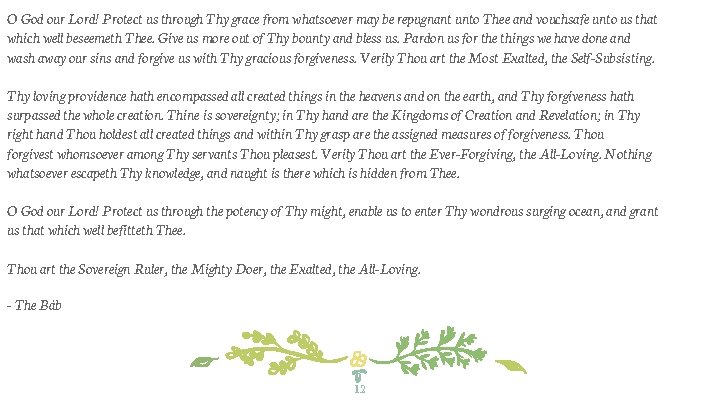 O God our Lord! Protect us through Thy grace from whatsoever may be repugnant unto Thee and vouchsafe unto us that which well beseemeth Thee. Give us more out of Thy bounty and bless us. Pardon us for the things we have done and wash away our sins and forgive us with Thy gracious forgiveness. Verily Thou art the Most Exalted, the Self-Subsisting.

Thy loving providence hath encompassed all created things in the heavens and on the earth, and Thy forgiveness hath surpassed the whole creation. Thine is sovereignty; in Thy hand are the Kingdoms of Creation and Revelation; in Thy right hand Thou holdest all created things and within Thy grasp are the assigned measures of forgiveness. Thou forgivest whomsoever among Thy servants Thou pleasest. Verily Thou art the Ever-Forgiving, the All-Loving. Nothing whatsoever escapeth Thy knowledge, and naught is there which is hidden from Thee.

O God our Lord! Protect us through the potency of Thy might, enable us to enter Thy wondrous surging ocean, and grant us that which well befitteth Thee.

Thou art the Sovereign Ruler, the Mighty Doer, the Exalted, the All-Loving.

- The Báb

12